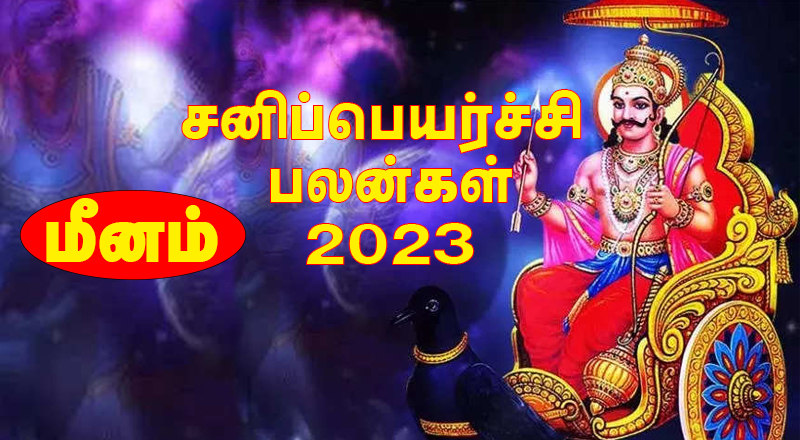 சனிப்பெயர்ச்சி பலன்கள் 2023

மீனம்